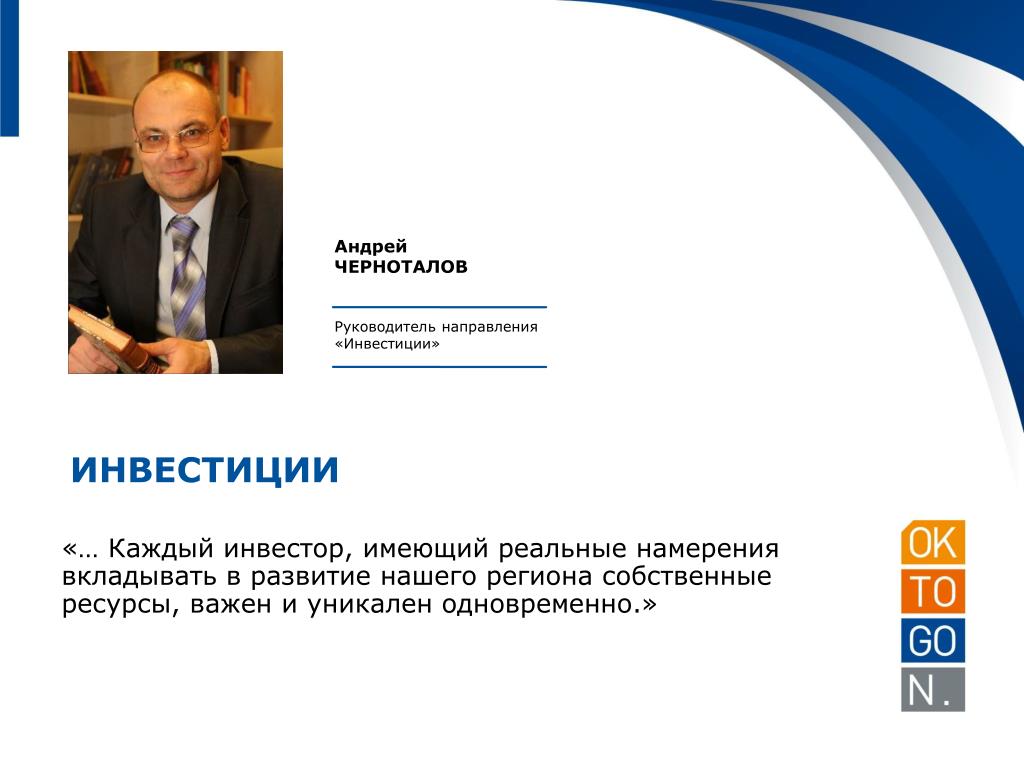 Андрей
ЧЕРНОТАЛОВ

Руководитель направления «Инвестиции»

ИНВЕСТИЦИИ

«… Каждый инвестор, имеющий реальные намерения вкладывать в развитие нашего региона собственные ресурсы, важен и уникален одновременно.»

OK
TO
GO
N.